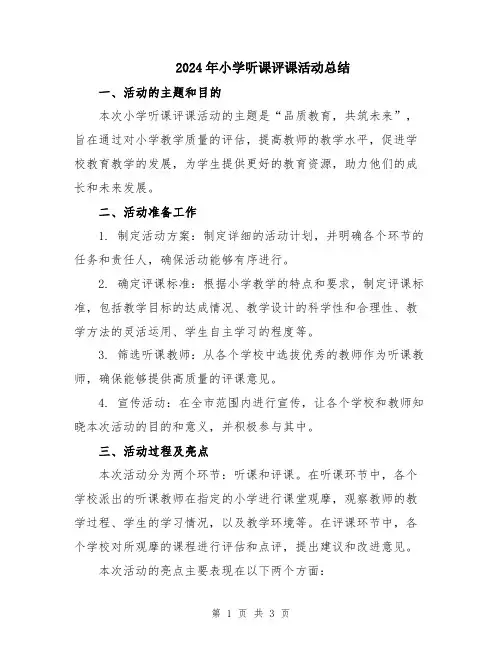 2024年小学听课评课活动总结

一、活动的主题和目的

本次小学听课评课活动的主题是“品质教育，共筑未来”，旨在通过对小学教学质量的评估，提高教师的教学水平，促进学校教育教学的发展，为学生提供更好的教育资源，助力他们的成长和未来发展。

二、活动准备工作

1. 制定活动方案：制定详细的活动计划，并明确各个环节的任务和责任人，确保活动能够有序进行。

2. 确定评课标准：根据小学教学的特点和要求，制定评课标准，包括教学目标的达成情况、教学设计的科学性和合理性、教学方法的灵活运用、学生自主学习的程度等。

3. 筛选听课教师：从各个学校中选拔优秀的教师作为听课教师，确保能够提供高质量的评课意见。

4. 宣传活动：在全市范围内进行宣传，让各个学校和教师知晓本次活动的目的和意义，并积极参与其中。

三、活动过程及亮点

本次活动分为两个环节：听课和评课。在听课环节中，各个学校派出的听课教师在指定的小学进行课堂观摩，观察教师的教学过程、学生的学习情况，以及教学环境等。在评课环节中，各个学校对所观摩的课程进行评估和点评，提出建议和改进意见。

本次活动的亮点主要表现在以下两个方面：

第 1 页 共 3 页